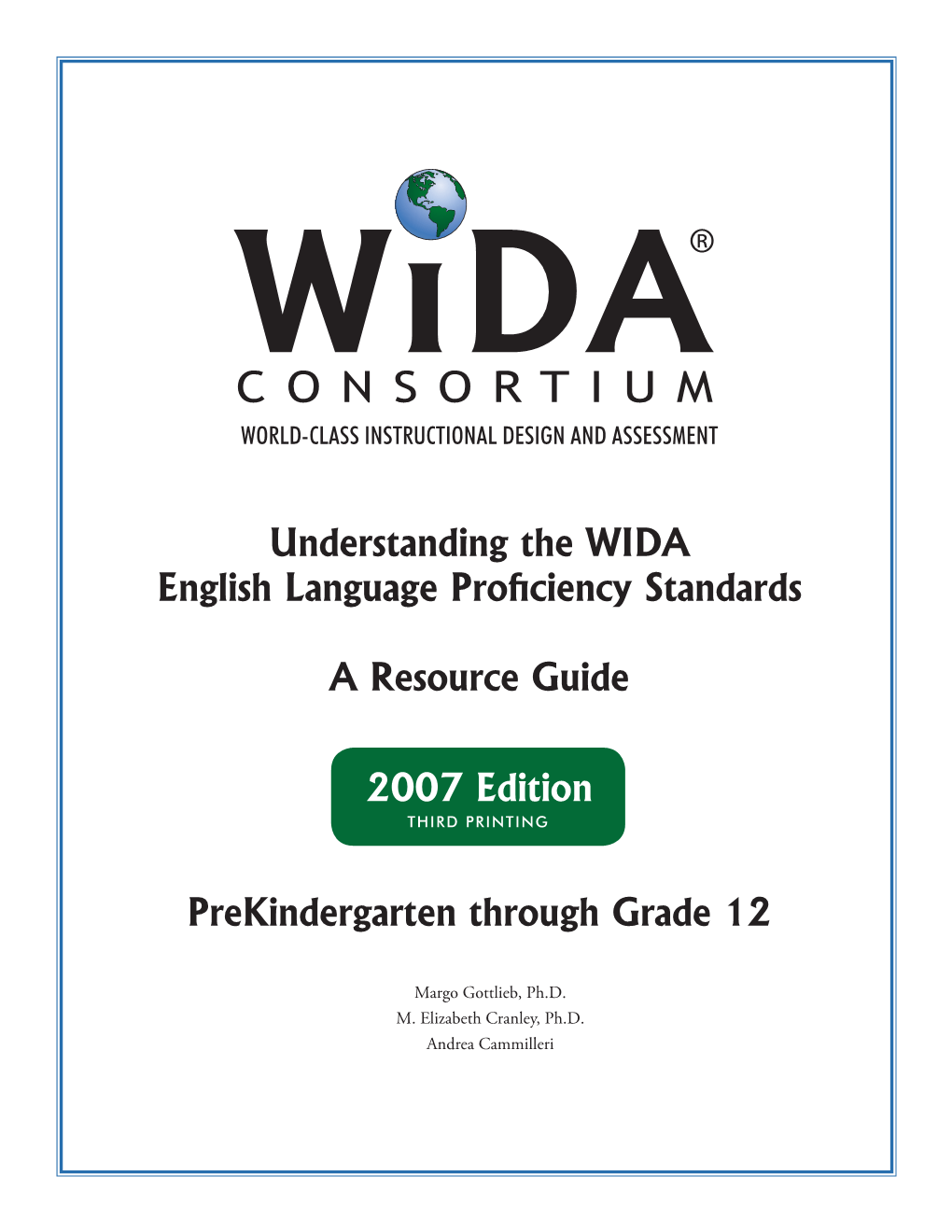 WiDA®
CONSORTIUM
WORLD-CLASS INSTRUCTIONAL DESIGN AND ASSESSMENT

Understanding the WIDA
English Language Proficiency Standards

A Resource Guide

2007 Edition
THIRD PRINTING

PreKindergarten through Grade 12

Margo Gottlieb, Ph.D.
M. Elizabeth Cranley, Ph.D.
Andrea Cammilleri